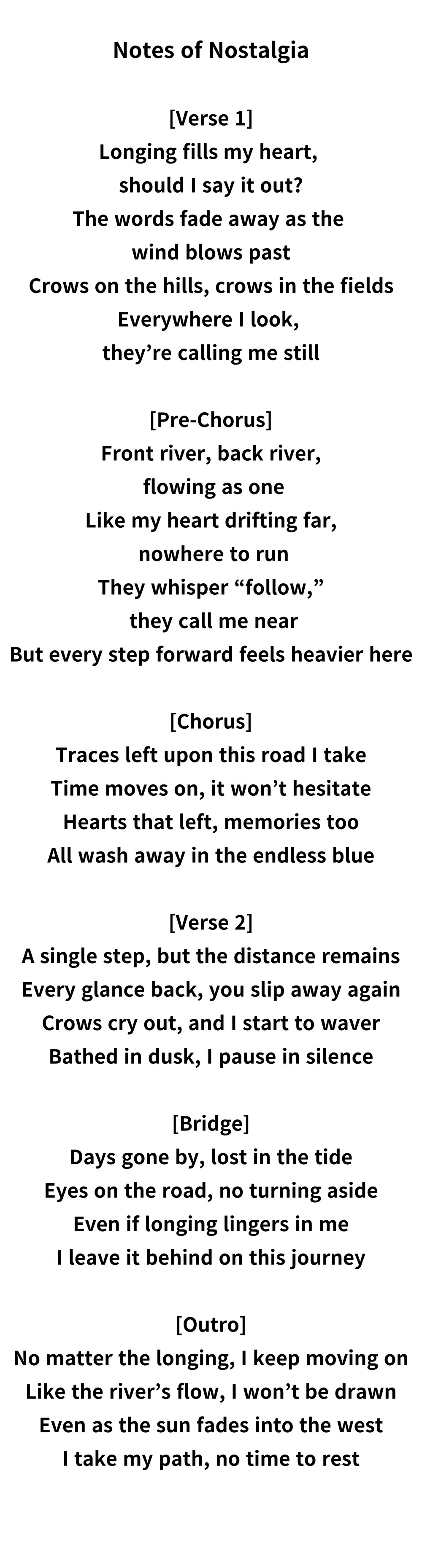 Notes of Nostalgia

[Verse 1]
Longing fills my heart,
should I say it out?
The words fade away as the
wind blows past
Crows on the hills, crows in the fields
Everywhere I look,
they're calling me still

[Pre-Chorus]
Front river, back river,
flowing as one
Like my heart drifting far,
nowhere to run
They whisper "follow,"
they call me near
But every step forward feels heavier here

[Chorus]
Traces left upon this road I take
Time moves on, it won't hesitate
Hearts that left, memories too
All wash away in the endless blue

[Verse 2]
A single step, but the distance remains
Every glance back, you slip away again
Crows cry out, and I start to waver
Bathed in dusk, I pause in silence

[Bridge]
Days gone by, lost in the tide
Eyes on the road, no turning aside
Even if longing lingers in me
I leave it behind on this journey

[Outro]
No matter the longing, I keep moving on
Like the river's flow, I won't be drawn
Even as the sun fades into the west
I take my path, no time to rest